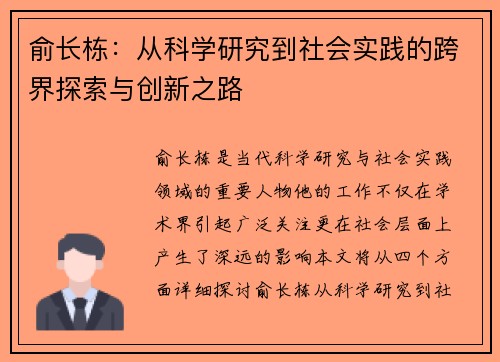 俞长栋：从科学研究到社会实践的跨界探索与创新之路

俞长栋是当代科学研究与社会实践领域的重要人物他的工作不仅在学术界引起广泛关注更在社会层面上产生了深远的影响本文将从四个方面详细探讨俞长栋从科学研究到社